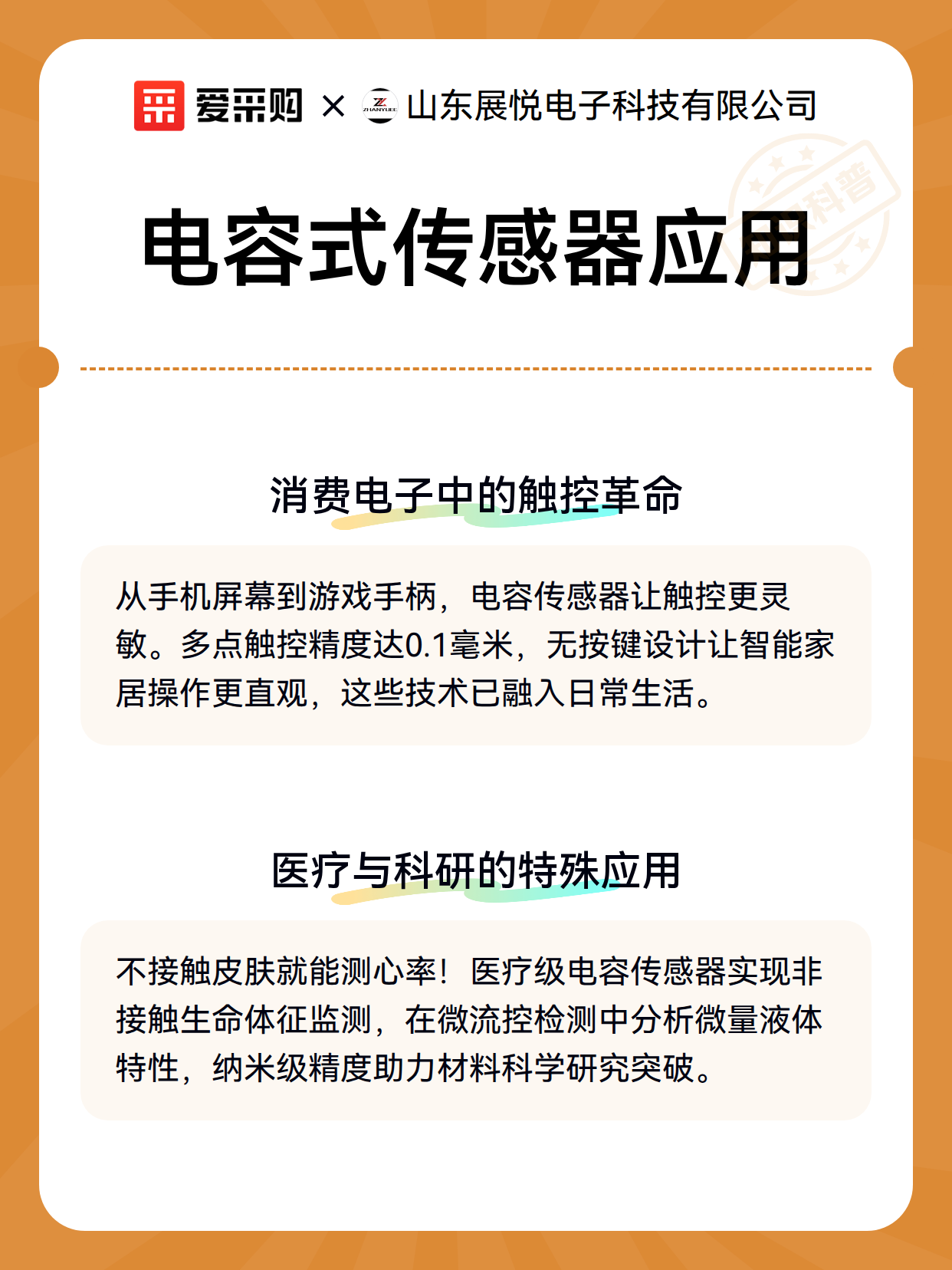 爱采购 × 山东展悦电子科技有限公司

电容式传感器应用

消费电子中的触控革命

从手机屏幕到游戏手柄，电容传感器让触控更灵敏。多点触控精度达0.1毫米，无按键设计让智能家居操作更直观，这些技术已融入日常生活。

医疗与科研的特殊应用

不接触皮肤就能测心率！医疗级电容传感器实现非接触生命体征监测，在微流控检测中分析微量液体特性，纳米级精度助力材料科学研究突破。

科普